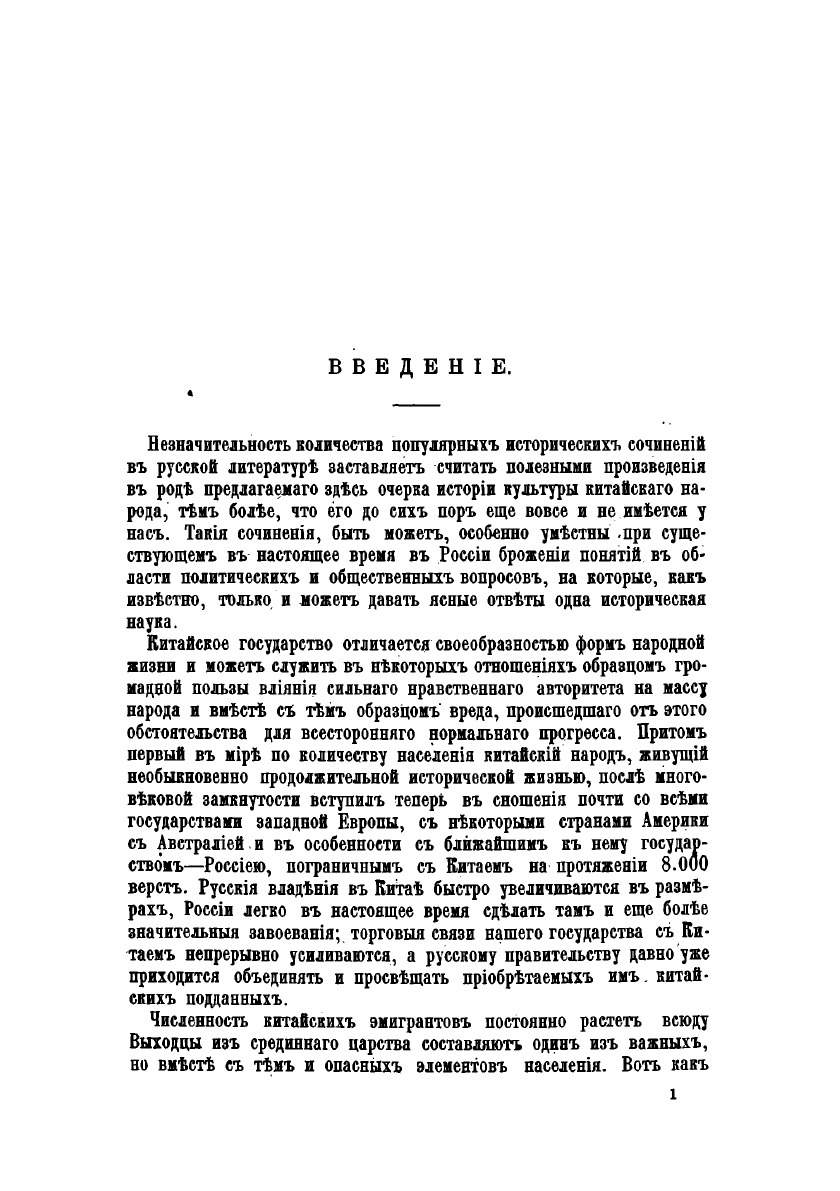 ВВЕДЕНІЕ.

Незначительность количества популярныхъ историческихъ сочиненій въ русской литературѣ заставляетъ считать полезными произведенія въ родѣ предлагаемаго здѣсь очерка исторіи культуры китайскаго народа, тѣмъ болѣе, что его до сихъ поръ еще вовсе и не имѣется у насъ. Такія сочиненія, быть можетъ, особенно умѣстны при существующемъ въ настоящее время въ Россіи броженіи понятій въ области политическихъ и общественныхъ вопросовъ, на которые, какъ извѣстно, только и можетъ давать ясные отвѣты одна историческая наука.

Китайское государство отличается своеобразностью формъ народной жизни и можетъ служить въ нѣкоторыхъ отношеніяхъ образцомъ громадной пользы вліянія сильнаго нравственнаго авторитета на массу народа и вмѣстѣ съ тѣмъ образцомъ вреда, происшедшаго отъ этого обстоятельства для всесторонняго нормальнаго прогресса. Притомъ первый въ мірѣ по количеству населенія китайскій народъ, живущій необыкновенно продолжительной исторической жизнью, послѣ многовѣковой замкнутости вступилъ теперь въ сношенія почти со всѣми государствами западной Европы, съ нѣкоторыми странами Америки съ Австраліей и въ особенности съ ближайшимъ къ нему государствомъ—Россіею, пограничнымъ съ Китаемъ на протяженіи 8.000 верстъ. Русскія владѣнія въ Китаѣ быстро увеличиваются въ размѣрахъ, Россіи легко въ настоящее время сдѣлать тамъ и еще болѣе значительныя завоеванія; торговыя связи нашего государства съ Китаемъ непрерывно усиливаются, а русскому правительству давно уже приходится объединять и просвѣщать пріобрѣтаемыхъ имъ китайскихъ подданныхъ.

Численность китайскихъ эмигрантовъ постоянно растетъ всюду Выходцы изъ срединнаго царства составляютъ одинъ изъ важныхъ, но вмѣстѣ съ тѣмъ и опасныхъ элементовъ населенія. Вотъ какъ

1